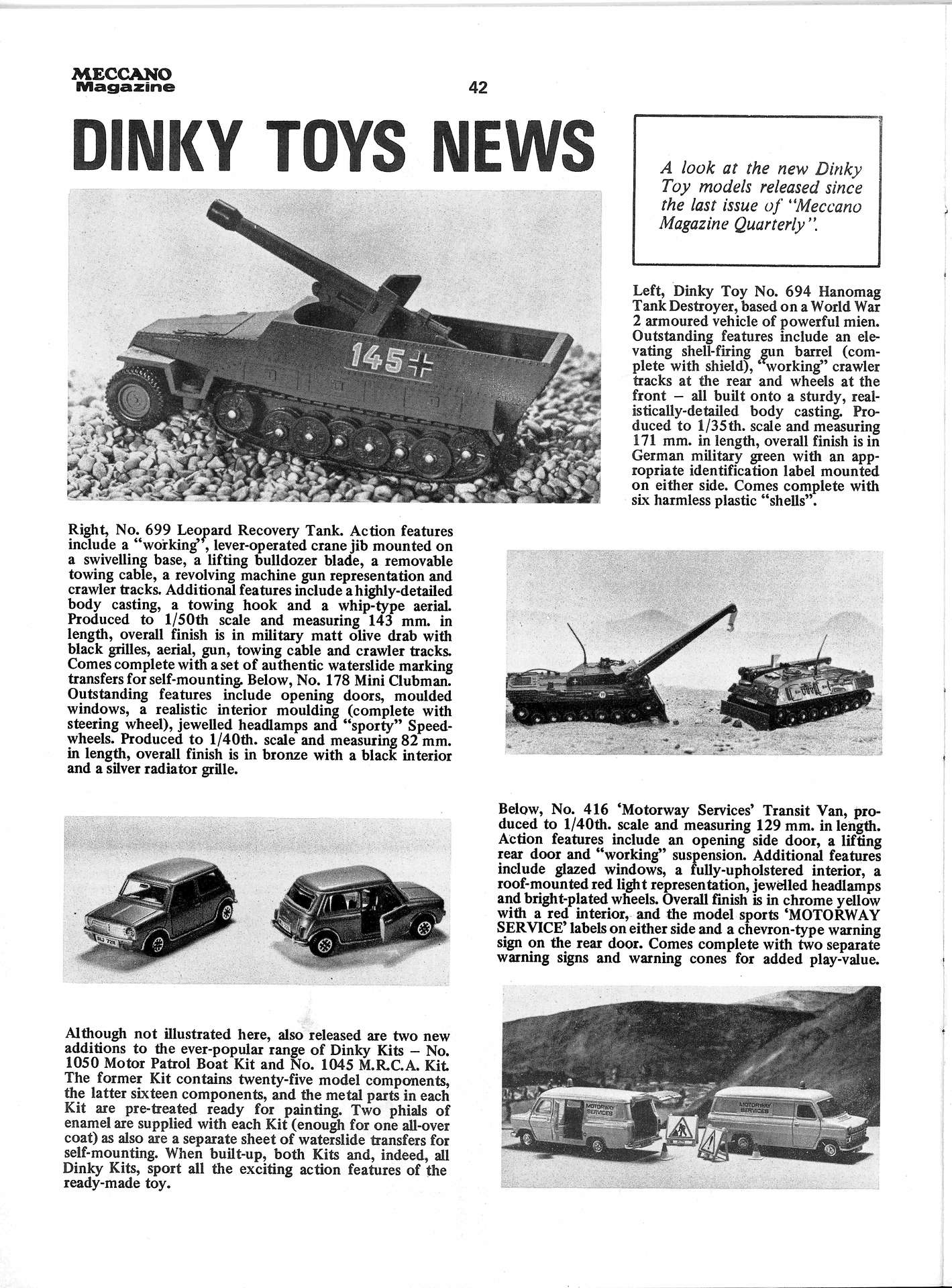 MECCANO Magazine

42

DINKY TOYS NEWS

A look at the new Dinky Toy models released since the last issue of "Meccano Magazine Quarterly".

145

Left, Dinky Toy No. 694 Hanomag Tank Destroyer, based on a World War 2 armoured vehicle of powerful mien. Outstanding features include an elevating shell-firing gun barrel (complete with shield), "working" crawler tracks at the rear and wheels at the front – all built onto a sturdy, realistically-detailed body casting. Produced to 1/35th. scale and measuring 171 mm. in length, overall finish is in German military green with an appropriate identification label mounted on either side. Comes complete with six harmless plastic "shells".

Right, No. 699 Leopard Recovery Tank. Action features include a "working", lever-operated crane jib mounted on a swivelling base, a lifting bulldozer blade, a removable towing cable, a revolving machine gun representation and crawler tracks. Additional features include a highly-detailed body casting, a towing hook and a whip-type aerial. Produced to 1/50th scale and measuring 143 mm. in length, overall finish is in military matt olive drab with black grilles, aerial, gun, towing cable and crawler tracks. Comes complete with a set of authentic waterslide marking transfers for self-mounting. Below, No. 178 Mini Clubman. Outstanding features include opening doors, moulded windows, a realistic interior moulding (complete with steering wheel), jewelled headlamps and "sporty" Speedwheels. Produced to 1/40th. scale and measuring 82 mm. in length, overall finish is in bronze with a black interior and a silver radiator grille.

Below, No. 416 'Motorway Services' Transit Van, produced to 1/40th. scale and measuring 129 mm. in length. Action features include an opening side door, a lifting rear door and "working" suspension. Additional features include glazed windows, a fully-upholstered interior, a roof-mounted red light representation, jewelled headlamps and bright-plated wheels. Overall finish is in chrome yellow with a red interior, and the model sports 'MOTORWAY SERVICE' labels on either side and a chevron-type warning sign on the rear door. Comes complete with two separate warning signs and warning cones for added play-value.

Although not illustrated here, also released are two new additions to the ever-popular range of Dinky Kits – No. 1050 Motor Patrol Boat Kit and No. 1045 M.R.C.A. Kit. The former Kit contains twenty-five model components, the latter sixteen components, and the metal parts in each Kit are pre-treated ready for painting. Two phials of enamel are supplied with each Kit (enough for one all-over coat) as also are a separate sheet of waterslide transfers for self-mounting. When built-up, both Kits and, indeed, all Dinky Kits, sport all the exciting action features of the ready-made toy.

MOTORWAY SERVICES

MOTORWAY SERVICES